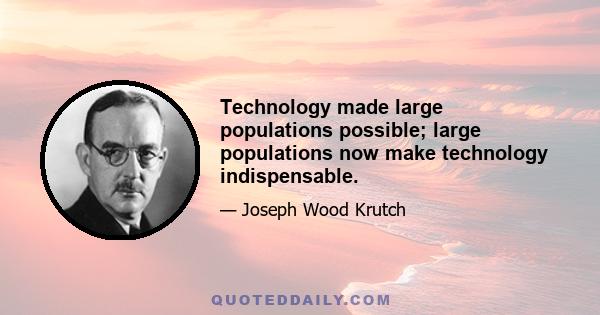 Technology made large populations possible; large populations now make technology indispensable.

— Joseph Wood Krutch

QUOTEDDAILY.COM